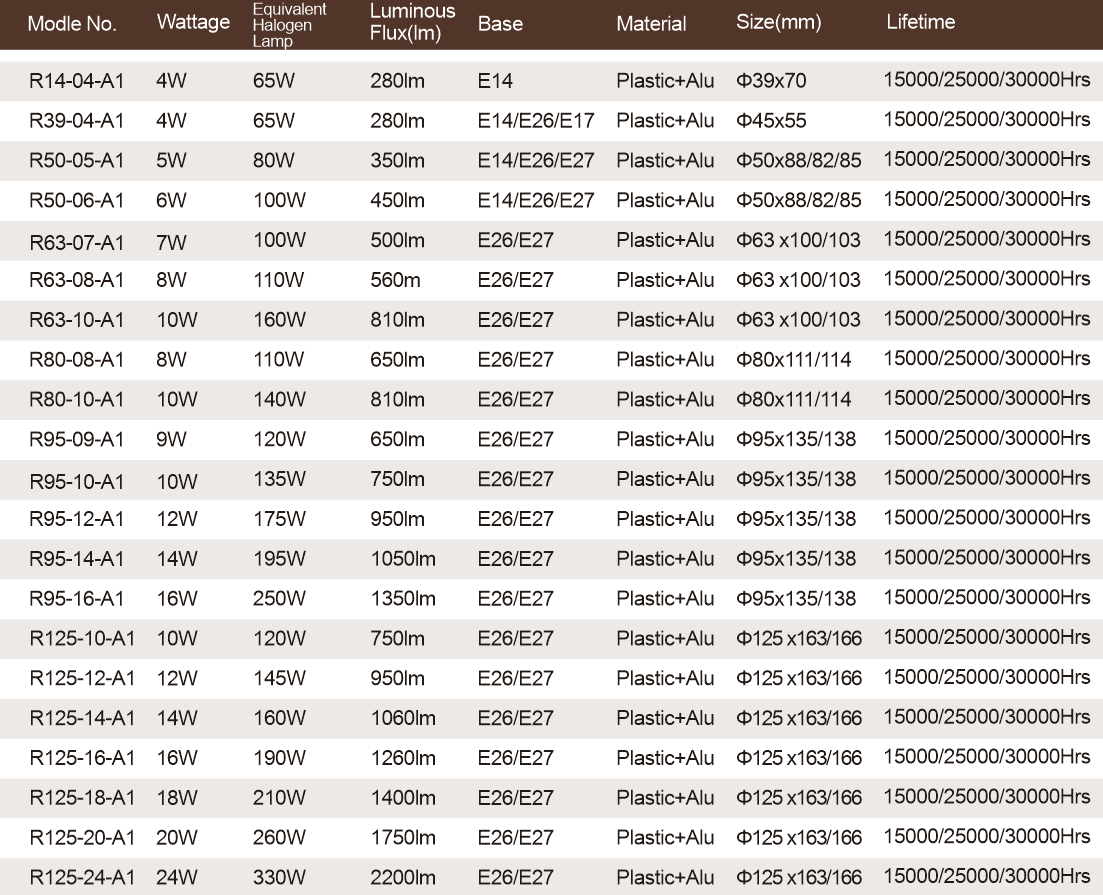 | Modle No. | Wattage | Equivalent Halogen Lamp | Luminous Flux(lm) | Base | Material | Size(mm) | Lifetime |
|---|---|---|---|---|---|---|---|
| R14-04-A1 | 4W | 65W | 280lm | E14 | Plastic+Alu | Φ39x70 | 15000/25000/30000Hrs |
| R39-04-A1 | 4W | 65W | 280lm | E14/E26/E17 | Plastic+Alu | Φ45x55 | 15000/25000/30000Hrs |
| R50-05-A1 | 5W | 80W | 350lm | E14/E26/E27 | Plastic+Alu | Φ50x88/82/85 | 15000/25000/30000Hrs |
| R50-06-A1 | 6W | 100W | 450lm | E14/E26/E27 | Plastic+Alu | Φ50x88/82/85 | 15000/25000/30000Hrs |
| R63-07-A1 | 7W | 100W | 500lm | E26/E27 | Plastic+Alu | Φ63 x100/103 | 15000/25000/30000Hrs |
| R63-08-A1 | 8W | 110W | 560m | E26/E27 | Plastic+Alu | Φ63 x100/103 | 15000/25000/30000Hrs |
| R63-10-A1 | 10W | 160W | 810lm | E26/E27 | Plastic+Alu | Φ63 x100/103 | 15000/25000/30000Hrs |
| R80-08-A1 | 8W | 110W | 650lm | E26/E27 | Plastic+Alu | Φ80x111/114 | 15000/25000/30000Hrs |
| R80-10-A1 | 10W | 140W | 810lm | E26/E27 | Plastic+Alu | Φ80x111/114 | 15000/25000/30000Hrs |
| R95-09-A1 | 9W | 120W | 650lm | E26/E27 | Plastic+Alu | Φ95x135/138 | 15000/25000/30000Hrs |
| R95-10-A1 | 10W | 135W | 750lm | E26/E27 | Plastic+Alu | Φ95x135/138 | 15000/25000/30000Hrs |
| R95-12-A1 | 12W | 175W | 950lm | E26/E27 | Plastic+Alu | Φ95x135/138 | 15000/25000/30000Hrs |
| R95-14-A1 | 14W | 195W | 1050lm | E26/E27 | Plastic+Alu | Φ95x135/138 | 15000/25000/30000Hrs |
| R95-16-A1 | 16W | 250W | 1350lm | E26/E27 | Plastic+Alu | Φ95x135/138 | 15000/25000/30000Hrs |
| R125-10-A1 | 10W | 120W | 750lm | E26/E27 | Plastic+Alu | Φ125 x163/166 | 15000/25000/30000Hrs |
| R125-12-A1 | 12W | 145W | 950lm | E26/E27 | Plastic+Alu | Φ125 x163/166 | 15000/25000/30000Hrs |
| R125-14-A1 | 14W | 160W | 1060lm | E26/E27 | Plastic+Alu | Φ125 x163/166 | 15000/25000/30000Hrs |
| R125-16-A1 | 16W | 190W | 1260lm | E26/E27 | Plastic+Alu | Φ125 x163/166 | 15000/25000/30000Hrs |
| R125-18-A1 | 18W | 210W | 1400lm | E26/E27 | Plastic+Alu | Φ125 x163/166 | 15000/25000/30000Hrs |
| R125-20-A1 | 20W | 260W | 1750lm | E26/E27 | Plastic+Alu | Φ125 x163/166 | 15000/25000/30000Hrs |
| R125-24-A1 | 24W | 330W | 2200lm | E26/E27 | Plastic+Alu | Φ125 x163/166 | 15000/25000/30000Hrs |